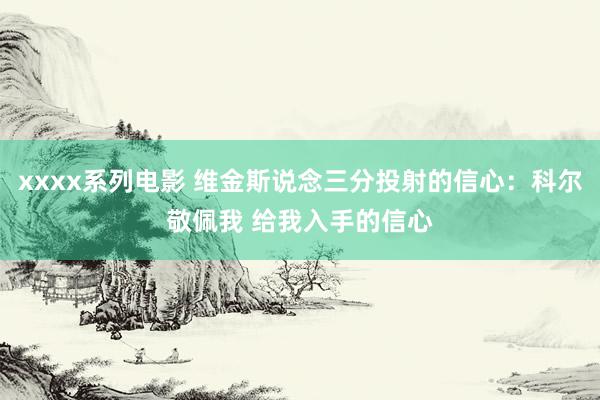 xxxx系列电影 维金斯说念三分投射的信心：科尔敬佩我 给我入手的信心